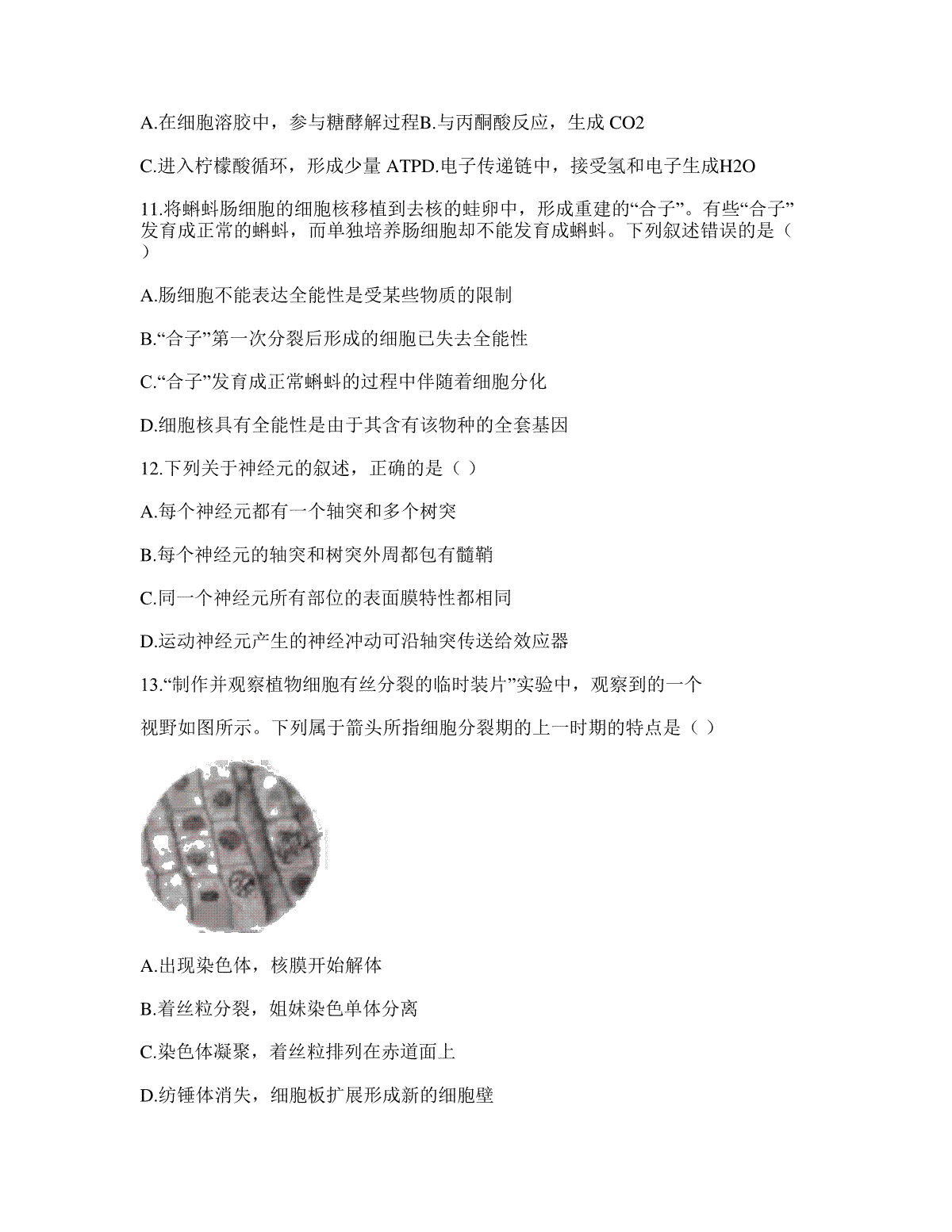 A.在细胞溶胶中，参与糖酵解过程B.与丙酮酸反应，生成 CO2

C.进入柠檬酸循环，形成少量 ATPD.电子传递链中，接受氢和电子生成H2O

11.将蝌蚪肠细胞的细胞核移植到去核的蛙卵中，形成重建的“合子”。有些“合子”发育成正常的蝌蚪，而单独培养肠细胞却不能发育成蝌蚪。下列叙述错误的是（ ）

A.肠细胞不能表达全能性是受某些物质的限制

B.“合子”第一次分裂后形成的细胞已失去全能性

C.“合子”发育成正常蝌蚪的过程中伴随着细胞分化

D.细胞核具有全能性是由于其含有该物种的全套基因

12.下列关于神经元的叙述，正确的是（ ）

A.每个神经元都有一个轴突和多个树突

B.每个神经元的轴突和树突外周都包有髓鞘

C.同一个神经元所有部位的表面膜特性都相同

D.运动神经元产生的神经冲动可沿轴突传送给效应器

13.“制作并观察植物细胞有丝分裂的临时装片”实验中，观察到的一个

视野如图所示。下列属于箭头所指细胞分裂期的上一时期的特点是（ ）

A.出现染色体，核膜开始解体

B.着丝粒分裂，姐妹染色单体分离

C.染色体凝聚，着丝粒排列在赤道面上

D.纺锤体消失，细胞板扩展形成新的细胞壁